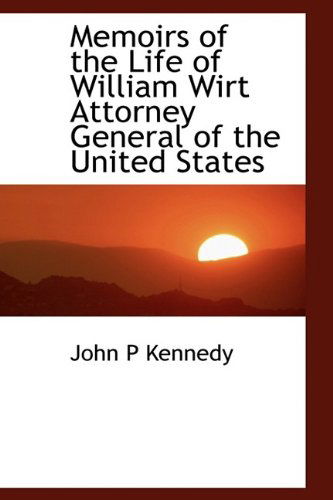 Memoirs of the Life of William Wirt Attorney General of the United States

John P Kennedy